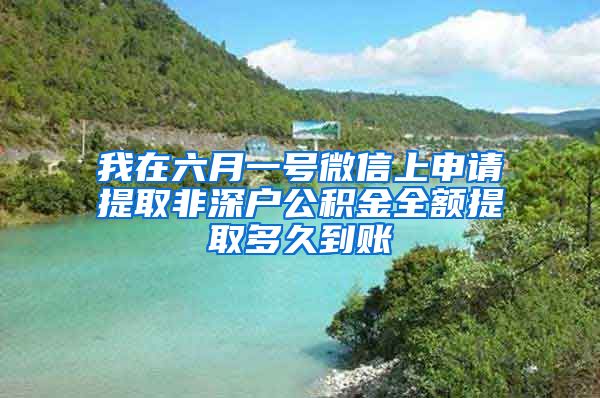 我在六月一号微信上申请提取非深户公积金全额提取多久到账